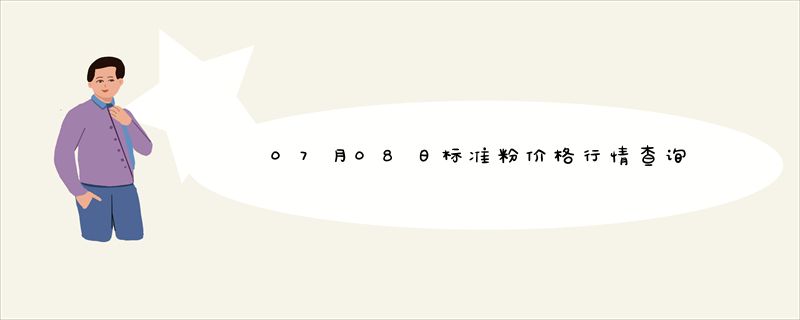 07月08日标准粉价格行情查询